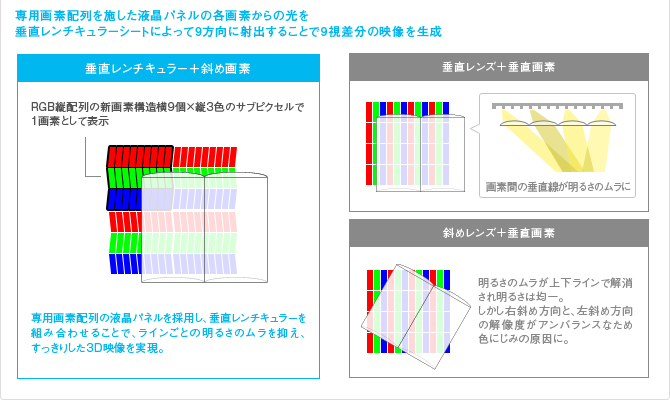 専用画素配列を施した液晶パネルの各画素からの光を
垂直レンチキュラーシートによって9方向に射出することで9視差分の映像を生成

垂直レンチキュラー＋斜め画素

RGB縦配列の新画素構造横9個×縦3色のサブピクセルで1画素として表示

専用画素配列の液晶パネルを採用し、垂直レンチキュラーを組み合わせることで、ラインごとの明るさのムラを抑え、すっきりした3D映像を実現。

垂直レンズ＋垂直画素

画素間の垂直線が明るさのムラに

斜めレンズ＋垂直画素

明るさのムラが上下ラインで解消され明るさは均一。
しかし右斜め方向と、左斜め方向の解像度がアンバランスなため色にじみの原因に。